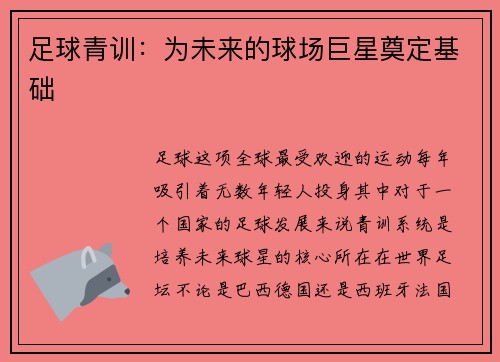 足球青训：为未来的球场巨星奠定基础

足球这项全球最受欢迎的运动每年吸引着无数年轻人投身其中对于一个国家的足球发展来说青训系统是培养未来球星的核心所在在世界足坛不论是巴西德国还是西班牙法国